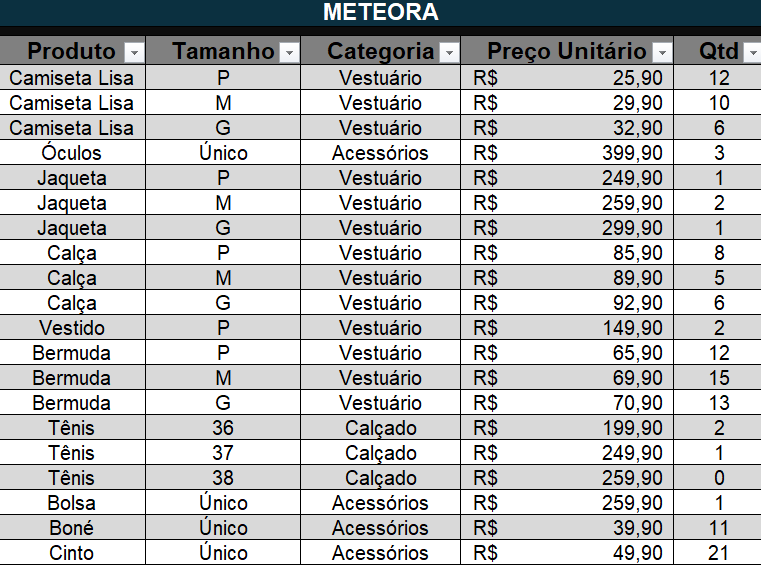 METEORA

| Produto | Tamanho | Categoria | Preço Unitário | Qtd |
|---|---|---|---|---|
| Camiseta Lisa | P | Vestuário | R$ 25,90 | 12 |
| Camiseta Lisa | M | Vestuário | R$ 29,90 | 10 |
| Camiseta Lisa | G | Vestuário | R$ 32,90 | 6 |
| Óculos | Único | Acessórios | R$ 399,90 | 3 |
| Jaqueta | P | Vestuário | R$ 249,90 | 1 |
| Jaqueta | M | Vestuário | R$ 259,90 | 2 |
| Jaqueta | G | Vestuário | R$ 299,90 | 1 |
| Calça | P | Vestuário | R$ 85,90 | 8 |
| Calça | M | Vestuário | R$ 89,90 | 5 |
| Calça | G | Vestuário | R$ 92,90 | 6 |
| Vestido | P | Vestuário | R$ 149,90 | 2 |
| Bermuda | P | Vestuário | R$ 65,90 | 12 |
| Bermuda | M | Vestuário | R$ 69,90 | 15 |
| Bermuda | G | Vestuário | R$ 70,90 | 13 |
| Tênis | 36 | Calçado | R$ 199,90 | 2 |
| Tênis | 37 | Calçado | R$ 249,90 | 1 |
| Tênis | 38 | Calçado | R$ 259,90 | 0 |
| Bolsa | Único | Acessórios | R$ 259,90 | 1 |
| Boné | Único | Acessórios | R$ 39,90 | 11 |
| Cinto | Único | Acessórios | R$ 49,90 | 21 |